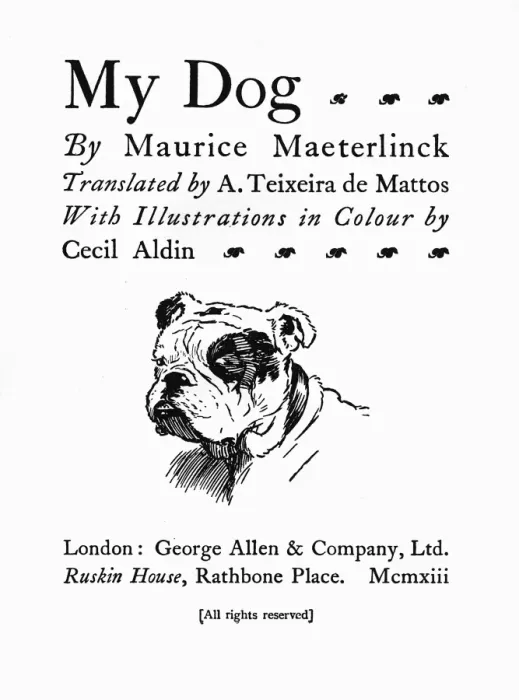 My Dog

By Maurice Maeterlinck
Translated by A. Teixeira de Mattos
With Illustrations in Colour by
Cecil Aldin

London: George Allen & Company, Ltd.
Ruskin House, Rathbone Place. Mcmxiii

[All rights reserved]